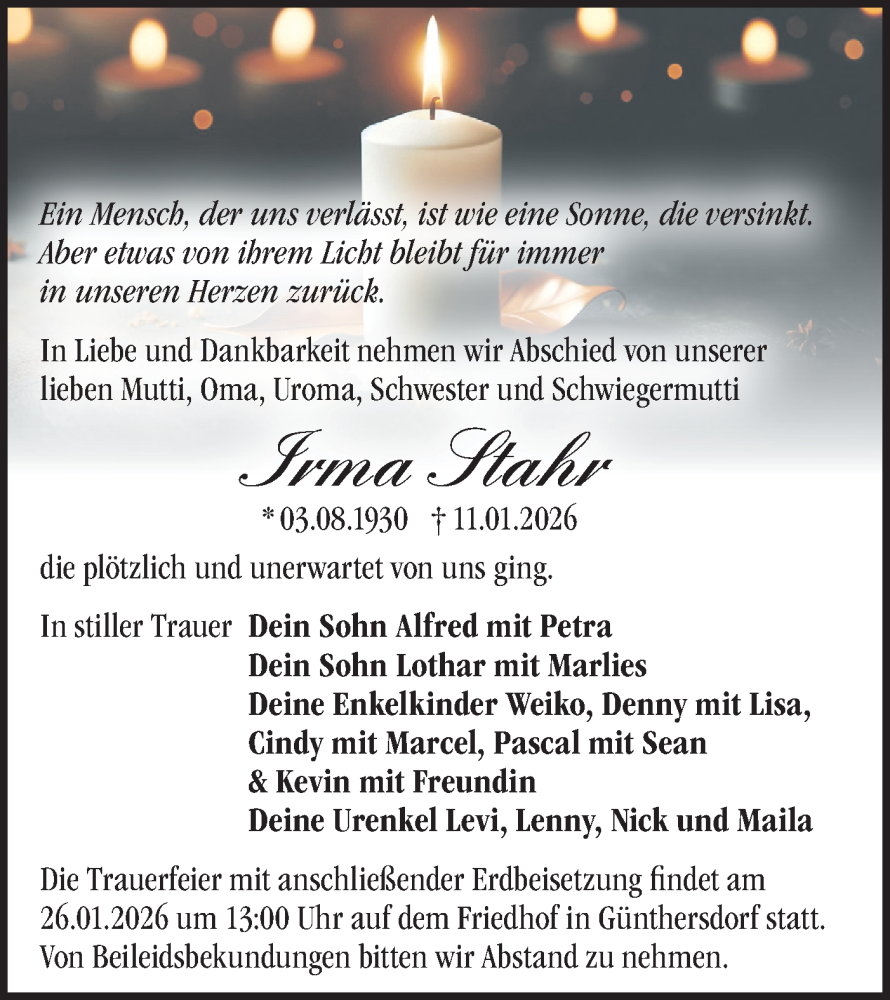 Ein Mensch, der uns verlässt, ist wie eine Sonne, die versinkt. Aber etwas von ihrem Licht bleibt für immer in unseren Herzen zurück.

In Liebe und Dankbarkeit nehmen wir Abschied von unserer lieben Mutti, Oma, Uroma, Schwester und Schwiegermutti

Irma Stahr

* 03.08.1930 † 11.01.2026

die plötzlich und unerwartet von uns ging.

In stiller Trauer Dein Sohn Alfred mit Petra
Dein Sohn Lothar mit Marlies
Deine Enkelkinder Weiko, Denny mit Lisa, Cindy mit Marcel, Pascal mit Sean & Kevin mit Freundin
Deine Urenkel Levi, Lenny, Nick und Maila

Die Trauerfeier mit anschließender Erdbeisetzung findet am 26.01.2026 um 13:00 Uhr auf dem Friedhof in Günthersdorf statt. Von Beileidsbekundungen bitten wir Abstand zu nehmen.